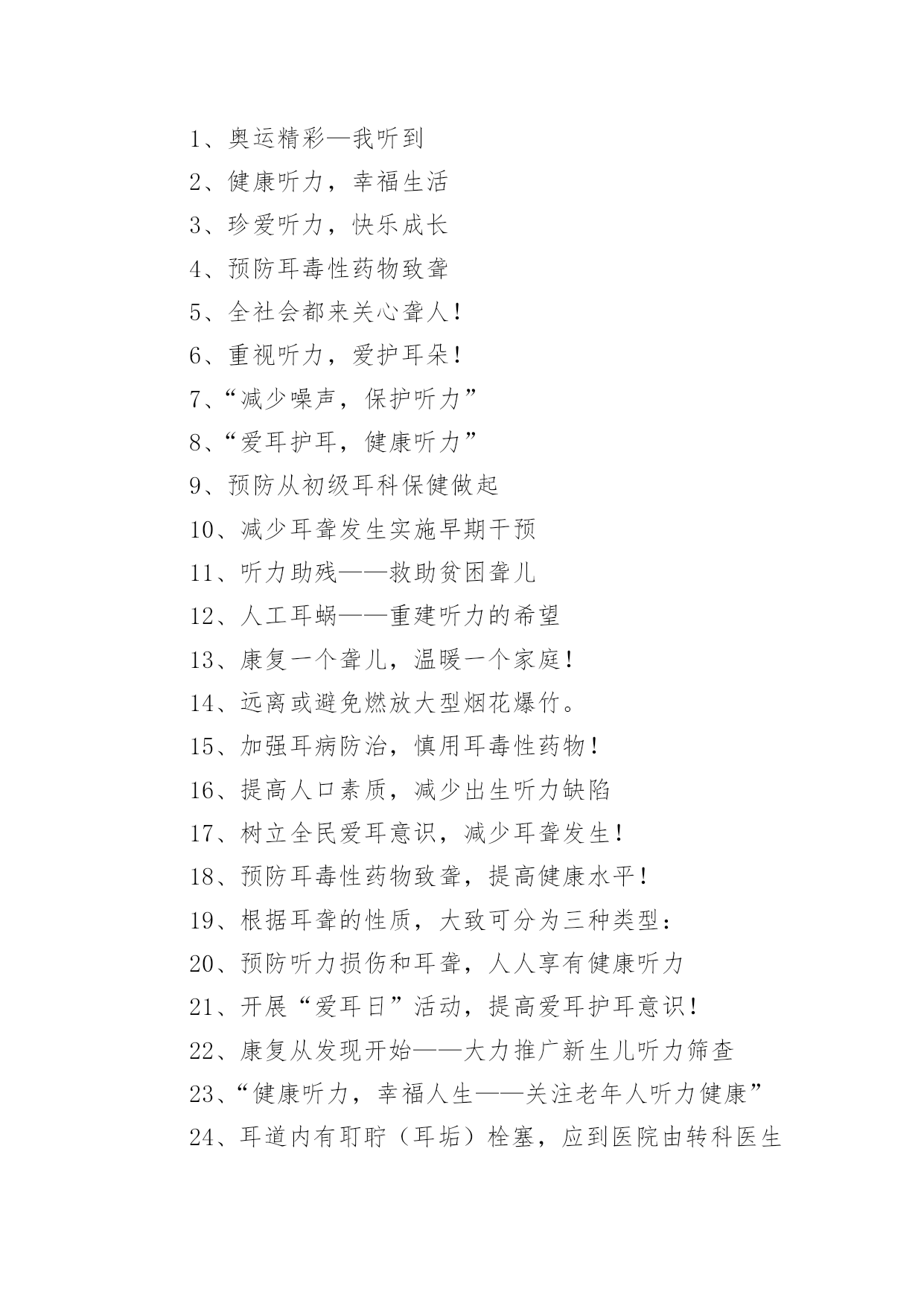 1、奥运精彩—我听到

2、健康听力，幸福生活

3、珍爱听力，快乐成长

4、预防耳毒性药物致聋

5、全社会都来关心聋人！

6、重视听力，爱护耳朵！

7、“减少噪声，保护听力”

8、“爱耳护耳，健康听力”

9、预防从初级耳科保健做起

10、减少耳聋发生实施早期干预

11、听力助残——救助贫困聋儿

12、人工耳蜗——重建听力的希望

13、康复一个聋儿，温暖一个家庭！

14、远离或避免燃放大型烟花爆竹。

15、加强耳病防治，慎用耳毒性药物！

16、提高人口素质，减少出生听力缺陷

17、树立全民爱耳意识，减少耳聋发生！

18、预防耳毒性药物致聋，提高健康水平！

19、根据耳聋的性质，大致可分为三种类型：

20、预防听力损伤和耳聋，人人享有健康听力

21、开展“爱耳日”活动，提高爱耳护耳意识！

22、康复从发现开始——大力推广新生儿听力筛查

23、“健康听力，幸福人生——关注老年人听力健康”

24、耳道内有耵聍（耳垢）栓塞，应到医院由转科医生